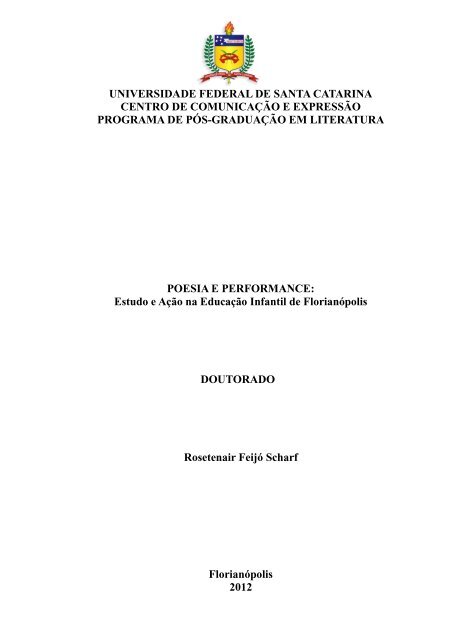 UNIVERSIDADE FEDERAL DE SANTA CATARINA
CENTRO DE COMUNICAÇÃO E EXPRESSÃO
PROGRAMA DE PÓS-GRADUAÇÃO EM LITERATURA

POESIA E PERFORMANCE:
Estudo e Ação na Educação Infantil de Florianópolis

DOUTORADO

Rosetenair Feijó Scharf

Florianópolis
2012